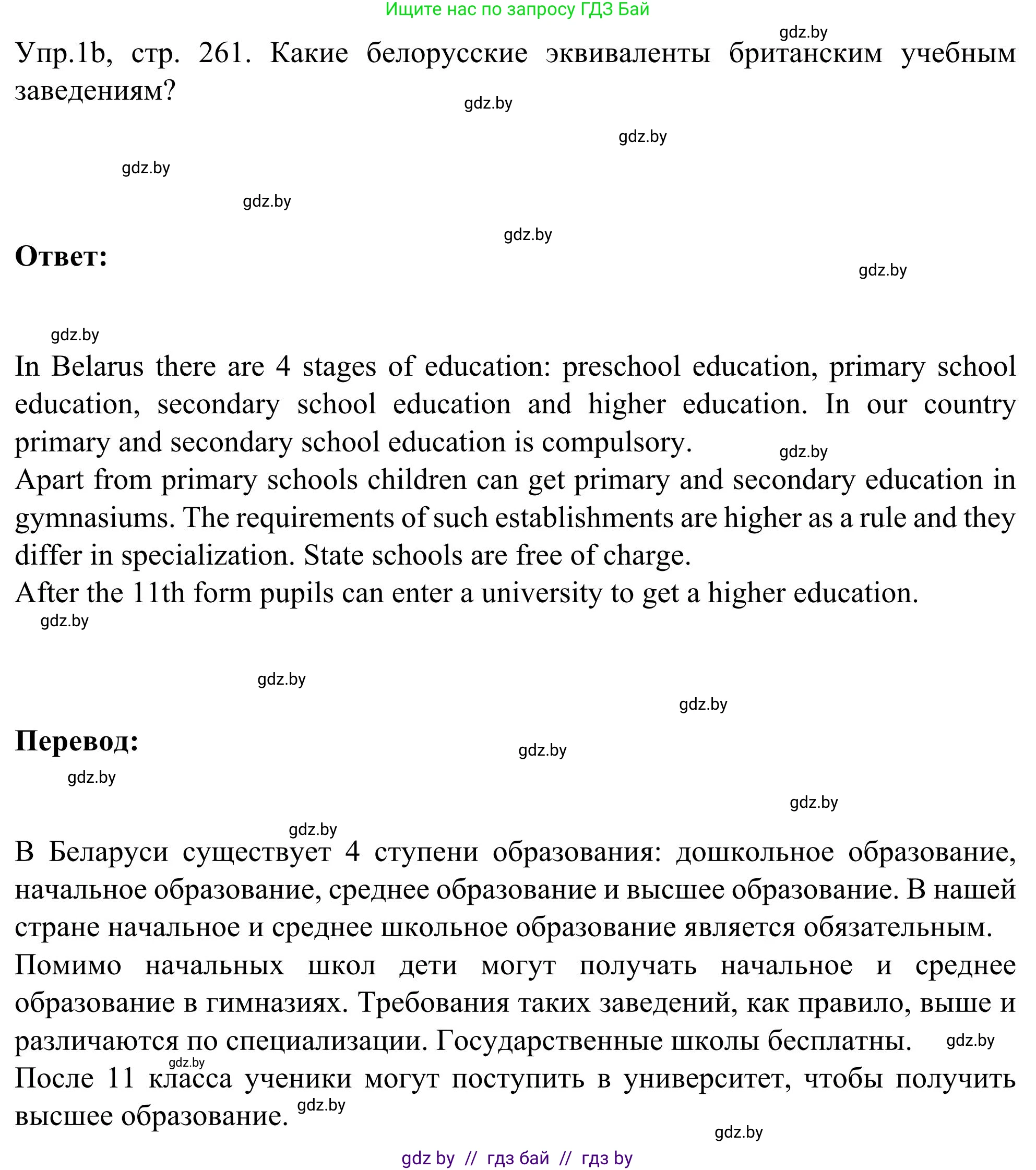 Ищите нас по запросу ГДЗ Бай

gdz.by

Упр.1b, стр. 261. Какие белорусские эквиваленты британским учебным заведениям?

gdz.by

gdz.by

gdz.by

gdz.by

gdz.by

Ответ:

gdz.by

gdz.by

In Belarus there are 4 stages of education: preschool education, primary school education, secondary school education and higher education. In our country primary and secondary school education is compulsory.

gdz.by

Apart from primary schools children can get primary and secondary education in gymnasiums. The requirements of such establishments are higher as a rule and they differ in specialization. State schools are free of charge.

After the 11th form pupils can enter a university to get a higher education.

gdz.by

gdz.by

gdz.by

Перевод:

gdz.by

gdz.by

gdz.by

gdz.by

В Беларуси существует 4 ступени образования: дошкольное образование, начальное образование, среднее образование и высшее образование. В нашей стране начальное и среднее школьное образование является обязательным.

Помимо начальных школ дети могут получать начальное и среднее образование в гимназиях. Требования таких заведений, как правило, выше и различаются по специализации. Государственные школы бесплатны.

gdz.by

gdz.by

После 11 класса ученики могут поступить в университет, чтобы получить высшее образование.

gdz.by

gdz.by

gdz by // гдз бай // гдз by